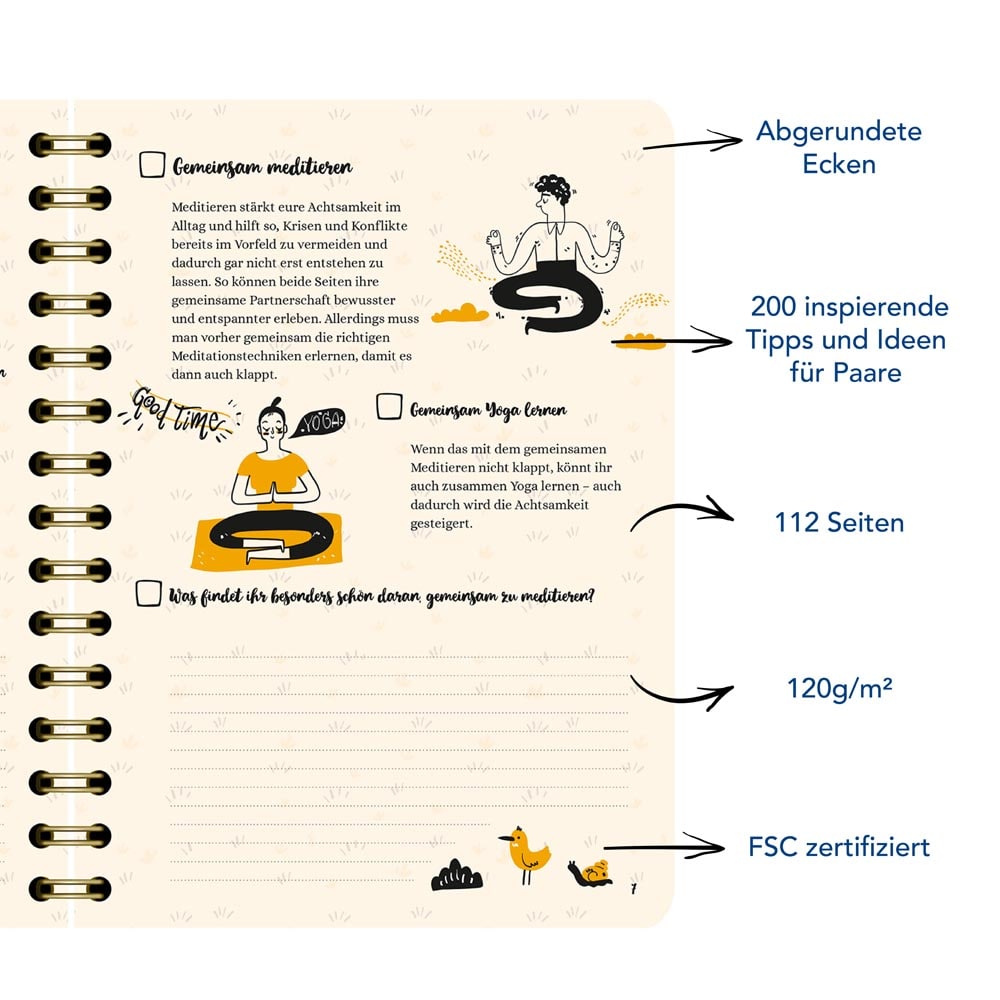 Gemeinsam meditieren

Meditieren stärkt eure Achtsamkeit im Alltag und hilft so, Krisen und Konflikte bereits im Vorfeld zu vermeiden und dadurch gar nicht erst entstehen zu lassen. So können beide Seiten ihre gemeinsame Partnerschaft bewusster und entspannter erleben. Allerdings muss man vorher gemeinsam die richtigen Meditationstechniken erlernen, damit es dann auch klappt.

Good Time

YOGA

Gemeinsam Yoga lernen

Wenn das mit dem gemeinsamen Meditieren nicht klappt, könnt ihr auch zusammen Yoga lernen – auch dadurch wird die Achtsamkeit gesteigert.

Was findet ihr besonders schön daran, gemeinsam zu meditieren?

7

Abgerundete Ecken

200 inspierende Tipps und Ideen für Paare

112 Seiten

120g/m²

FSC zertifiziert